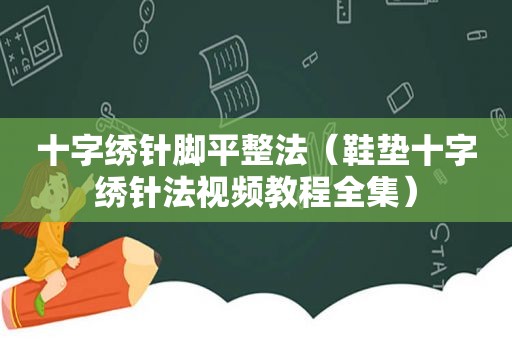 十字绣针脚平整法（鞋垫十字绣针法视频教程全集）

STAT